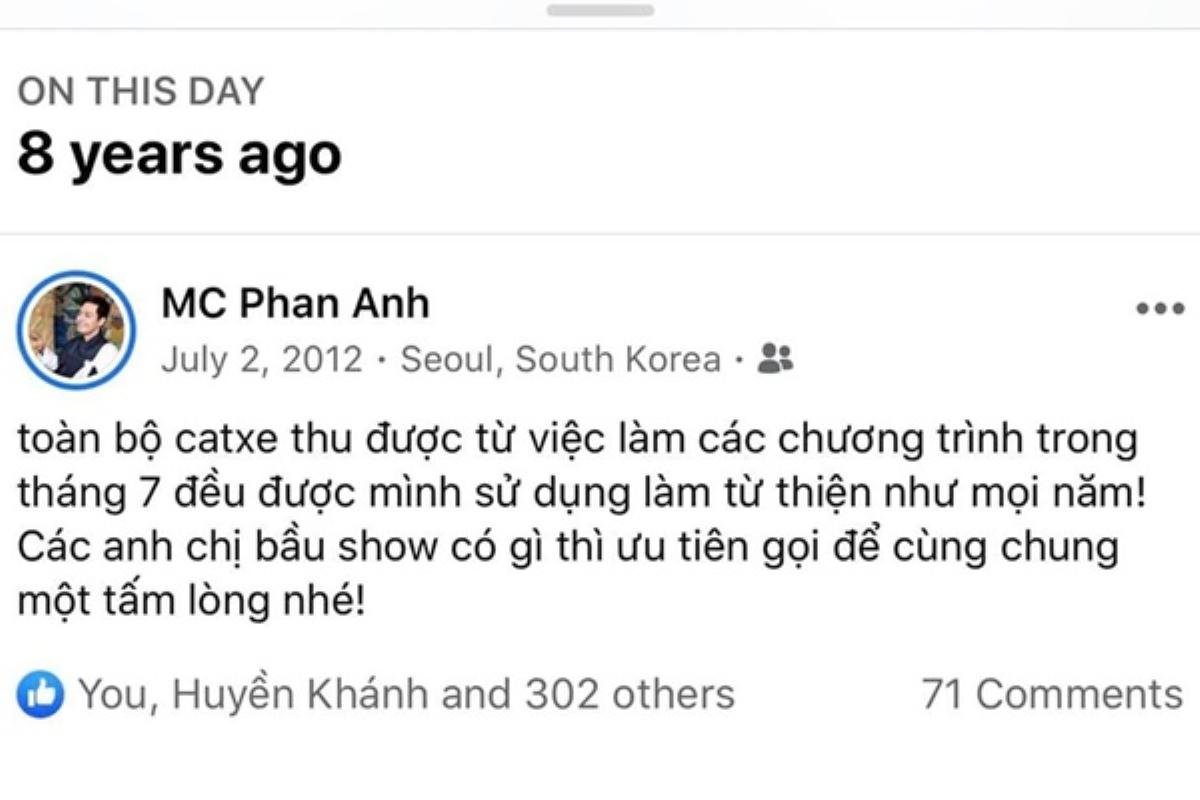 ON THIS DAY
8 years ago

MC Phan Anh
July 2, 2012 · Seoul, South Korea ·

toàn bộ catxe thu được từ việc làm các chương trình trong tháng 7 đều được mình sử dụng làm từ thiện như mọi năm! Các anh chị bầu show có gì thì ưu tiên gọi để cùng chung một tấm lòng nhé!

You, Huyền Khánh and 302 others
71 Comments